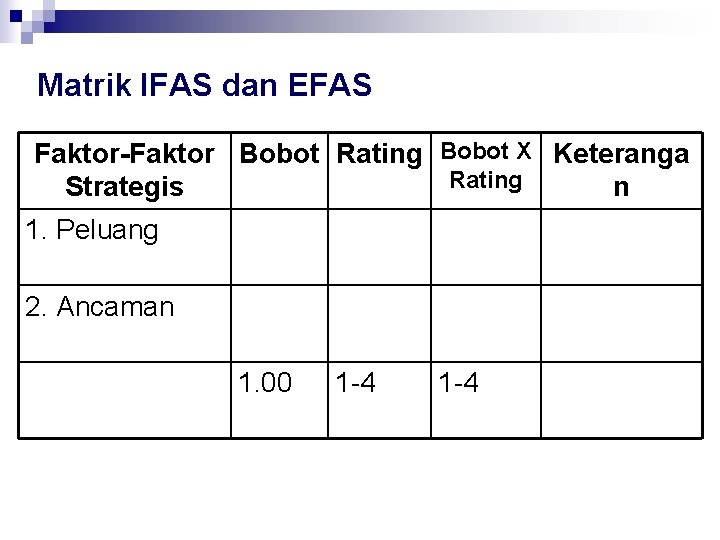 Matrik IFAS dan EFAS

| Faktor-Faktor Strategis | Bobot | Rating | Bobot X Rating | Keterangan |
|---|---|---|---|---|
| 1. Peluang | | | | |
| 2. Ancaman | | | | |
| | 1.00 | 1-4 | 1-4 | |